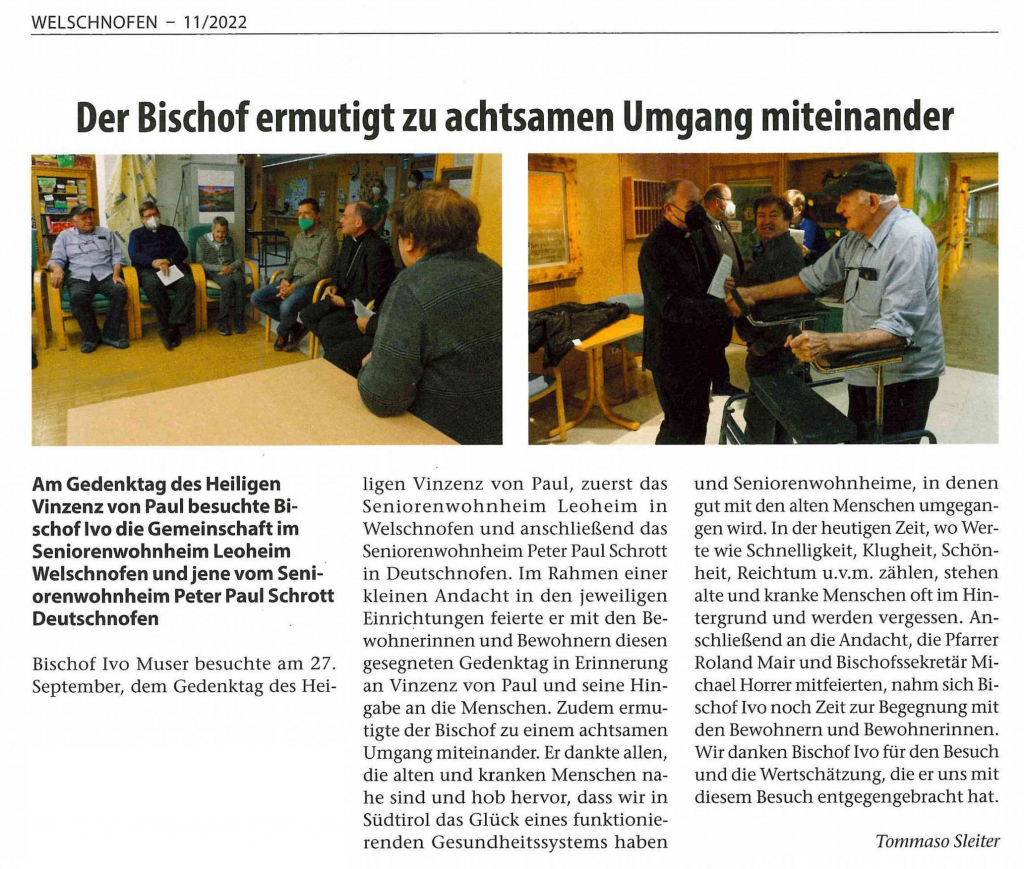 WELSCHNOFEN – 11/2022

Der Bischof ermutigt zu achtsamen Umgang miteinander

Am Gedenktag des Heiligen Vinzenz von Paul besuchte Bischof Ivo die Gemeinschaft im Seniorenwohnheim Leoheim Welschnofen und jene vom Seniorenwohnheim Peter Paul Schrott Deutschnofen

Bischof Ivo Muser besuchte am 27. September, dem Gedenktag des Heiligen Vinzenz von Paul, zuerst das Seniorenwohnheim Leoheim in Welschnofen und anschließend das Seniorenwohnheim Peter Paul Schrott in Deutschnofen. Im Rahmen einer kleinen Andacht in den jeweiligen Einrichtungen feierte er mit den Bewohnerinnen und Bewohnern diesen gesegneten Gedenktag in Erinnerung an Vinzenz von Paul und seine Hingabe an die Menschen. Zudem ermutigte der Bischof zu einem achtsamen Umgang miteinander. Er dankte allen, die alten und kranken Menschen nahe sind und hob hervor, dass wir in Südtirol das Glück eines funktionierenden Gesundheitssystems haben und Seniorenwohnheime, in denen gut mit den alten Menschen umgegangen wird. In der heutigen Zeit, wo Werte wie Schnelligkeit, Klugheit, Schönheit, Reichtum u.v.m. zählen, stehen alte und kranke Menschen oft im Hintergrund und werden vergessen. Anschließend an die Andacht, die Pfarrer Roland Mair und Bischofssekretär Michael Horrer mitfeierten, nahm sich Bischof Ivo noch Zeit zur Begegnung mit den Bewohnern und Bewohnerinnen. Wir danken Bischof Ivo für den Besuch und die Wertschätzung, die er uns mit diesem Besuch entgegengebracht hat.

Tommaso Sleiter